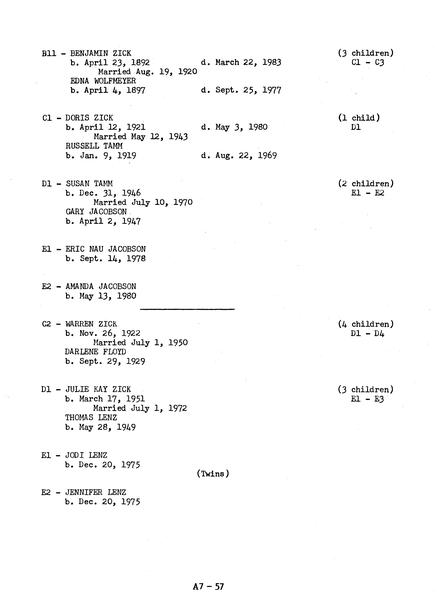 B11 - BENJAMIN ZICK (3 children)
b. April 23, 1892 d. March 22, 1983 C1 - C3
Married Aug. 19, 1920
EDNA WOLFMEYER
b. April 4, 1897 d. Sept. 25, 1977

C1 - DORIS ZICK (1 child)
b. April 12, 1921 d. May 3, 1980 D1
Married May 12, 1943
RUSSELL TAMM
b. Jan. 9, 1919 d. Aug. 22, 1969

D1 - SUSAN TAMM (2 children)
b. Dec. 31, 1946 E1 - E2
Married July 10, 1970
GARY JACOBSON
b. April 2, 1947

E1 - ERIC NAU JACOBSON
b. Sept. 14, 1978

E2 - AMANDA JACOBSON
b. May 13, 1980

C2 - WARREN ZICK (4 children)
b. Nov. 26, 1922 D1 - D4
Married July 1, 1950
DARLENE FLOYD
b. Sept. 29, 1929

D1 - JULIE KAY ZICK (3 children)
b. March 17, 1951 E1 - E3
Married July 1, 1972
THOMAS LENZ
b. May 28, 1949

E1 - JODI LENZ
b. Dec. 20, 1975
(Twins)

E2 - JENNIFER LENZ
b. Dec. 20, 1975

A7 - 57